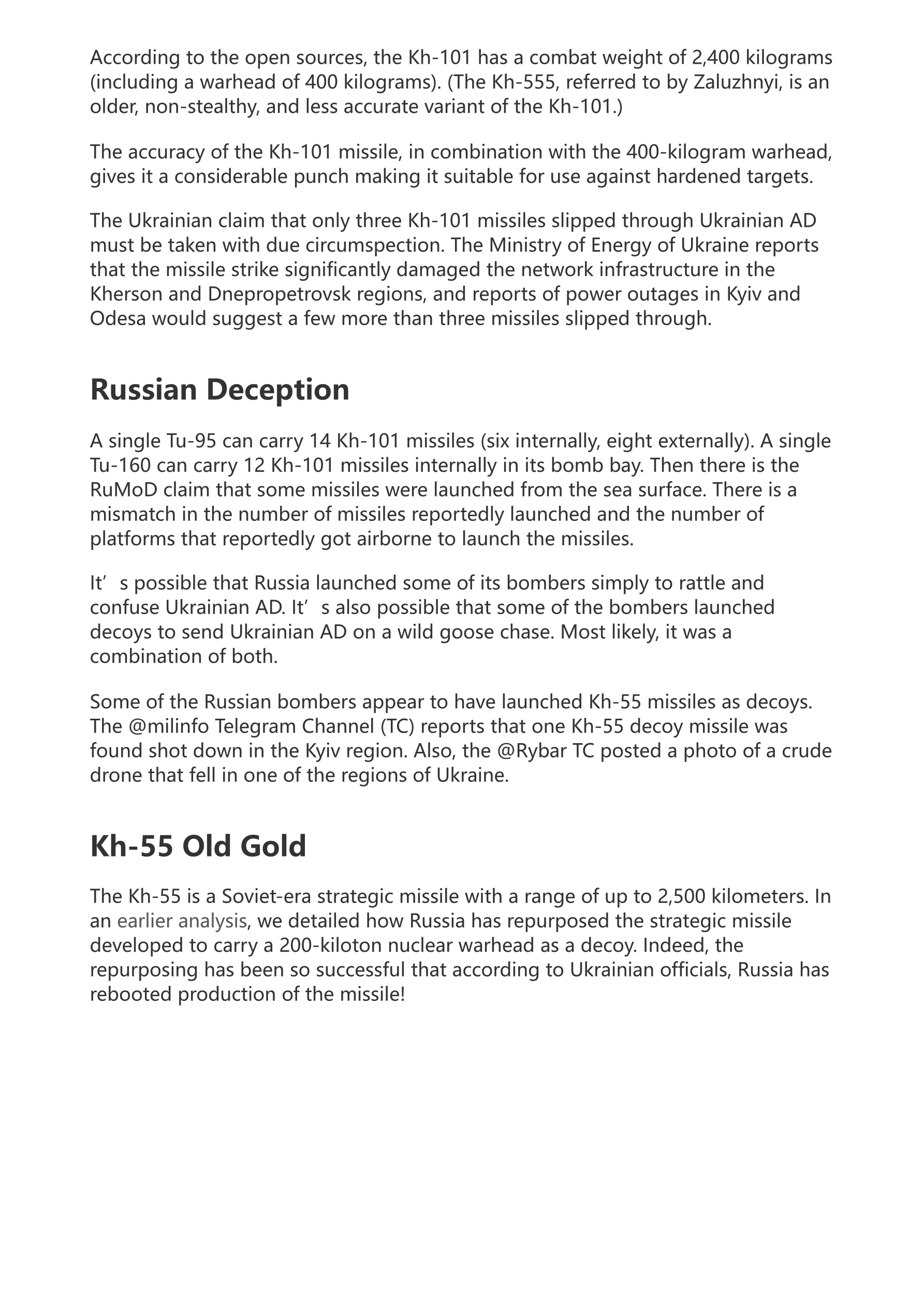 According to the open sources, the Kh-101 has a combat weight of 2,400 kilograms (including a warhead of 400 kilograms). (The Kh-555, referred to by Zaluzhnyi, is an older, non-stealthy, and less accurate variant of the Kh-101.)

The accuracy of the Kh-101 missile, in combination with the 400-kilogram warhead, gives it a considerable punch making it suitable for use against hardened targets.

The Ukrainian claim that only three Kh-101 missiles slipped through Ukrainian AD must be taken with due circumspection. The Ministry of Energy of Ukraine reports that the missile strike significantly damaged the network infrastructure in the Kherson and Dnepropetrovsk regions, and reports of power outages in Kyiv and Odesa would suggest a few more than three missiles slipped through.

Russian Deception

A single Tu-95 can carry 14 Kh-101 missiles (six internally, eight externally). A single Tu-160 can carry 12 Kh-101 missiles internally in its bomb bay. Then there is the RuMoD claim that some missiles were launched from the sea surface. There is a mismatch in the number of missiles reportedly launched and the number of platforms that reportedly got airborne to launch the missiles.

It’s possible that Russia launched some of its bombers simply to rattle and confuse Ukrainian AD. It’s also possible that some of the bombers launched decoys to send Ukrainian AD on a wild goose chase. Most likely, it was a combination of both.

Some of the Russian bombers appear to have launched Kh-55 missiles as decoys. The @milinfo Telegram Channel (TC) reports that one Kh-55 decoy missile was found shot down in the Kyiv region. Also, the @Rybar TC posted a photo of a crude drone that fell in one of the regions of Ukraine.

Kh-55 Old Gold

The Kh-55 is a Soviet-era strategic missile with a range of up to 2,500 kilometers. In an earlier analysis, we detailed how Russia has repurposed the strategic missile developed to carry a 200-kiloton nuclear warhead as a decoy. Indeed, the repurposing has been so successful that according to Ukrainian officials, Russia has rebooted production of the missile!